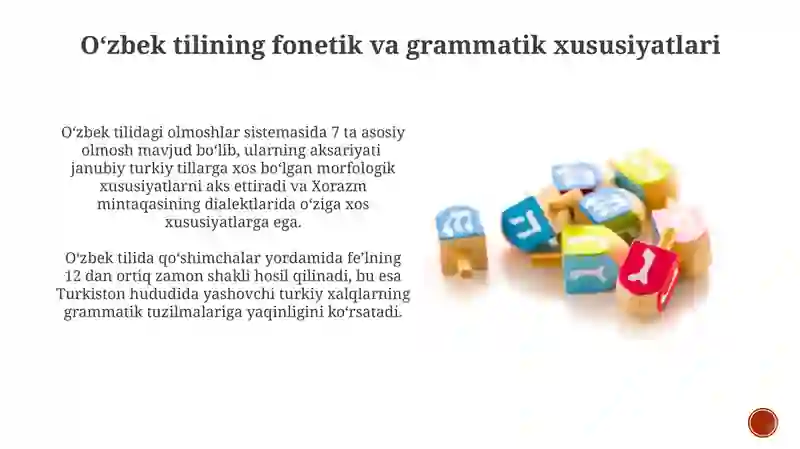 Oʻzbek tilining fonetik va grammatik xususiyatlari

Oʻzbek tilidagi olmoshlar sistemasida 7 ta asosiy olmosh mavjud boʻlib, ularning aksariyati janubiy turkiy tillarga xos boʻlgan morfologik xususiyatlarni aks ettiradi va Xorazm mintaqasining dialektlarida oʻziga xos xususiyatlarga ega.

Oʻzbek tilida qoʻshimchalar yordamida feʼlning 12 dan ortiq zamon shakli hosil qilinadi, bu esa Turkiston hududida yashovchi turkiy xalqlarning grammatik tuzilmalariga yaqinligini koʻrsatadi.